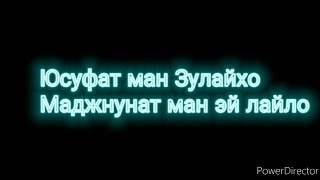 Юсуфат ман Зулайхо
Маджнунат ман эй лайло

PowerDirector